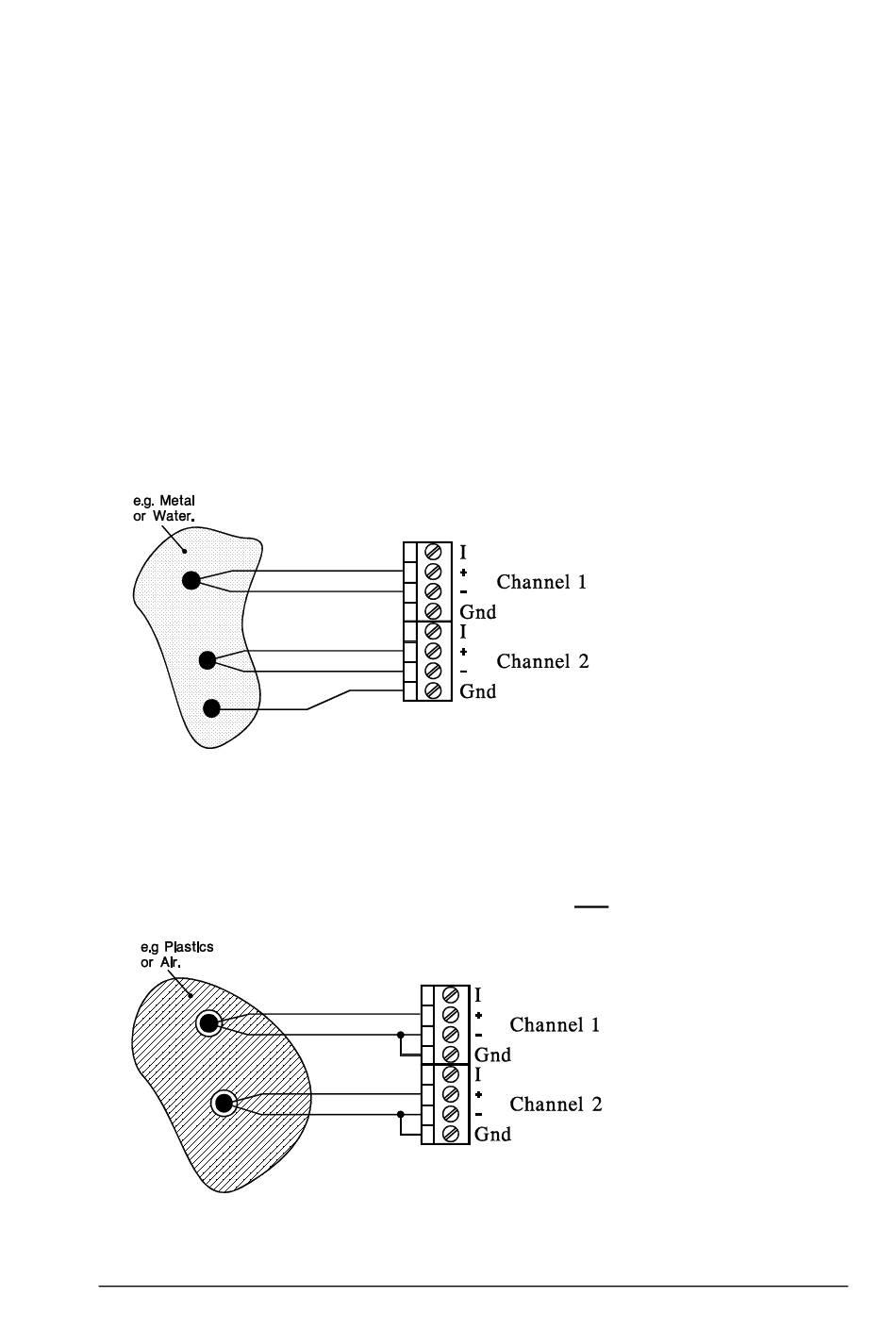 e.g. Metal or Water.

I
+
-
Gnd
Channel 1

I
+
-
Gnd
Channel 2

e.g Plastics or Air.

I
+
-
Gnd
Channel 1

I
+
-
Gnd
Channel 2